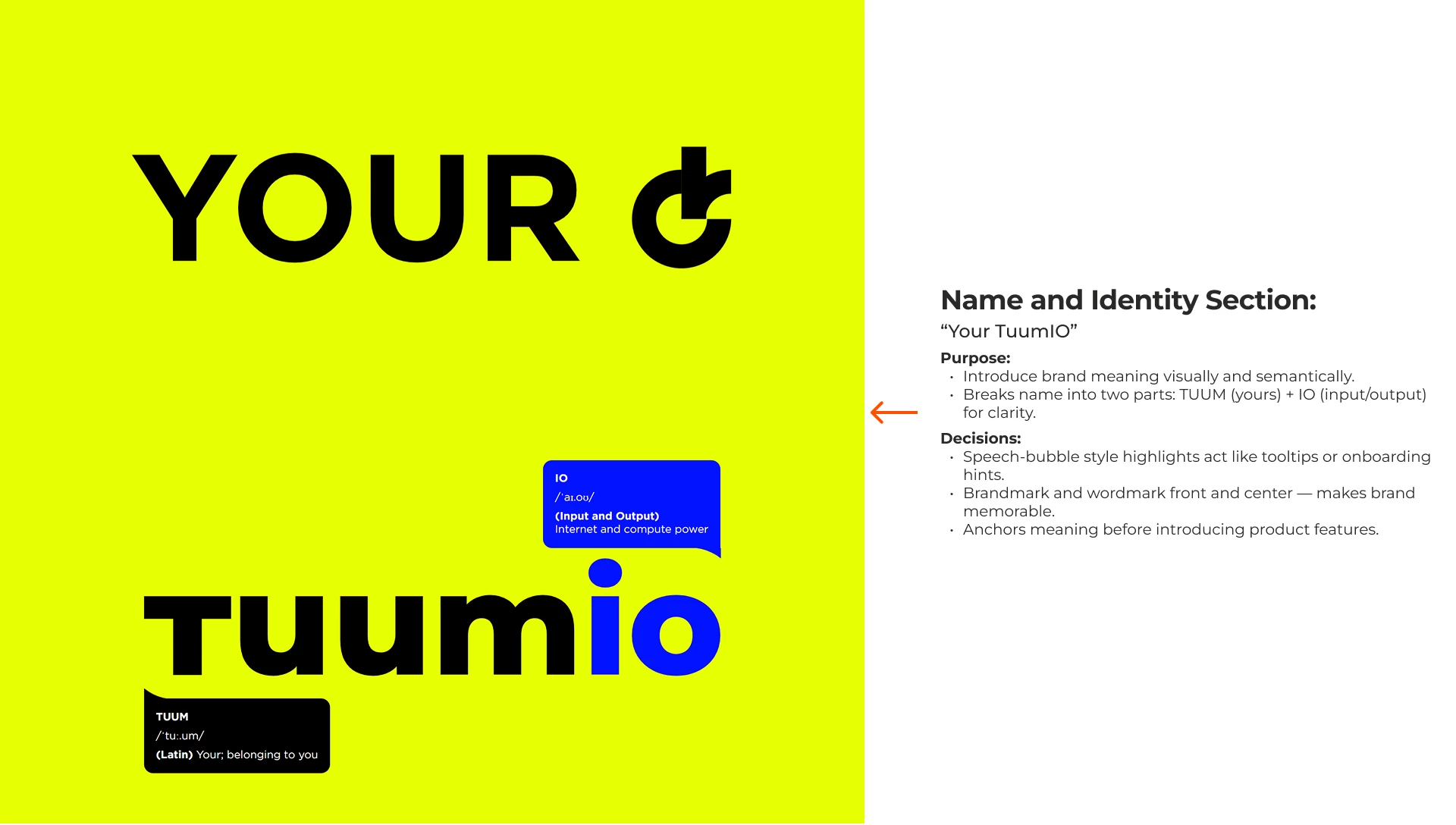 YOUR

IO
/ˈaɪ.oʊ/
(Input and Output)
Internet and compute power

Tuumio

TUUM
/ˈtuː.um/
(Latin) Your; belonging to you

Name and Identity Section:
"Your TuumIO"

Purpose:
• Introduce brand meaning visually and semantically.
• Breaks name into two parts: TUUM (yours) + IO (input/output) for clarity.

Decisions:
• Speech-bubble style highlights act like tooltips or onboarding hints.
• Brandmark and wordmark front and center — makes brand memorable.
• Anchors meaning before introducing product features.